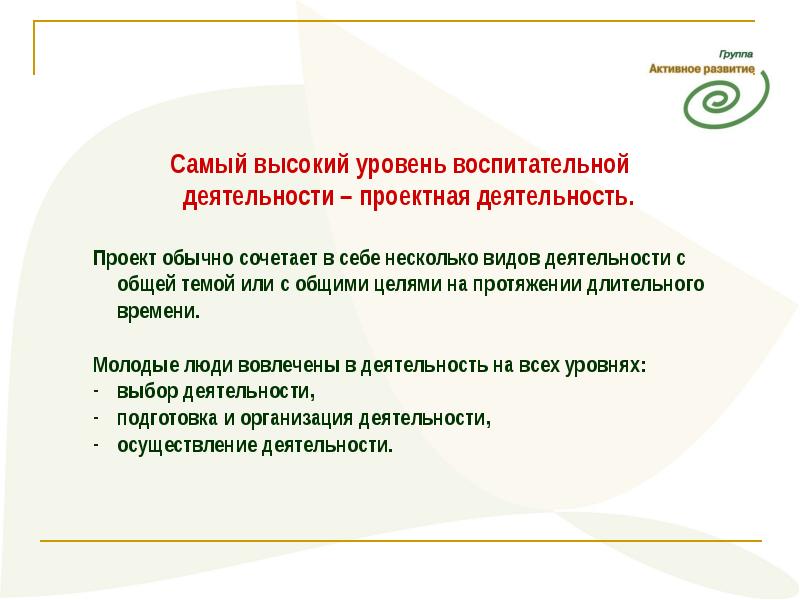 Группа
Активное развитие

Самый высокий уровень воспитательной деятельности – проектная деятельность.

Проект обычно сочетает в себе несколько видов деятельности с общей темой или с общими целями на протяжении длительного времени.

Молодые люди вовлечены в деятельность на всех уровнях:
- выбор деятельности,
- подготовка и организация деятельности,
- осуществление деятельности.